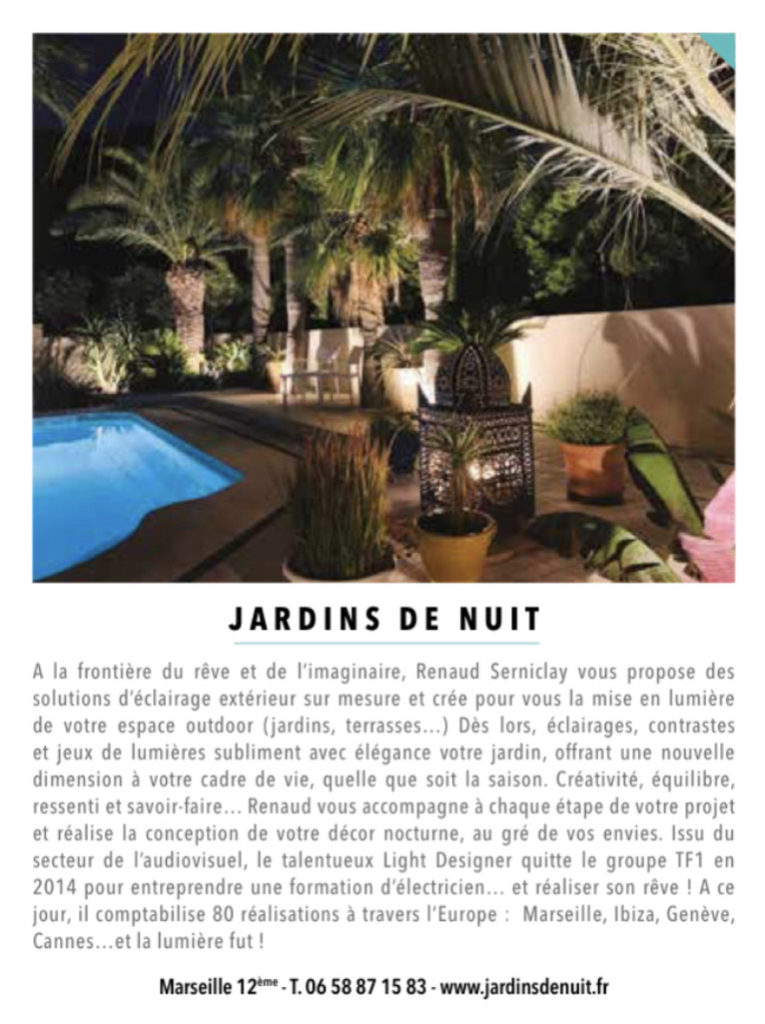 JARDINS DE NUIT

A la frontière du rêve et de l'imaginaire, Renaud Serniclay vous propose des solutions d'éclairage extérieur sur mesure et crée pour vous la mise en lumière de votre espace outdoor (jardins, terrasses...) Dès lors, éclairages, contrastes et jeux de lumières subliment avec élégance votre jardin, offrant une nouvelle dimension à votre cadre de vie, quelle que soit la saison. Créativité, équilibre, ressenti et savoir-faire... Renaud vous accompagne à chaque étape de votre projet et réalise la conception de votre décor nocturne, au gré de vos envies. Issu du secteur de l'audiovisuel, le talentueux Light Designer quitte le groupe TF1 en 2014 pour entreprendre une formation d'électricien... et réaliser son rêve ! A ce jour, il comptabilise 80 réalisations à travers l'Europe : Marseille, Ibiza, Genève, Cannes...et la lumière fut !

Marseille 12$^{ème}$ - T. 06 58 87 15 83 - www.jardinsdenuit.fr